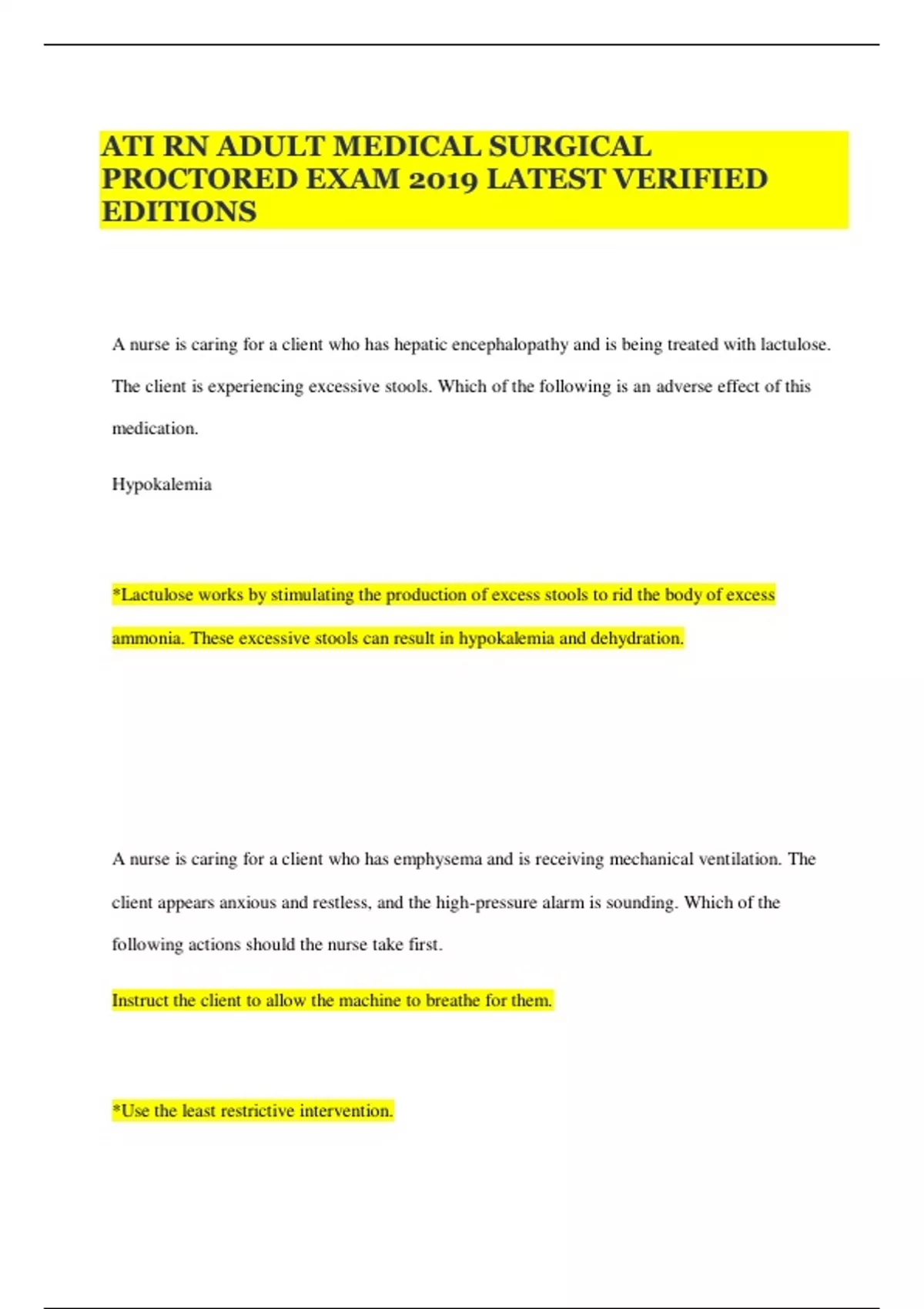 ATI RN ADULT MEDICAL SURGICAL PROCTORED EXAM 2019 LATEST VERIFIED EDITIONS

A nurse is caring for a client who has hepatic encephalopathy and is being treated with lactulose. The client is experiencing excessive stools. Which of the following is an adverse effect of this medication.

Hypokalemia

*Lactulose works by stimulating the production of excess stools to rid the body of excess ammonia. These excessive stools can result in hypokalemia and dehydration.

A nurse is caring for a client who has emphysema and is receiving mechanical ventilation. The client appears anxious and restless, and the high-pressure alarm is sounding. Which of the following actions should the nurse take first.

Instruct the client to allow the machine to breathe for them.

*Use the least restrictive intervention.